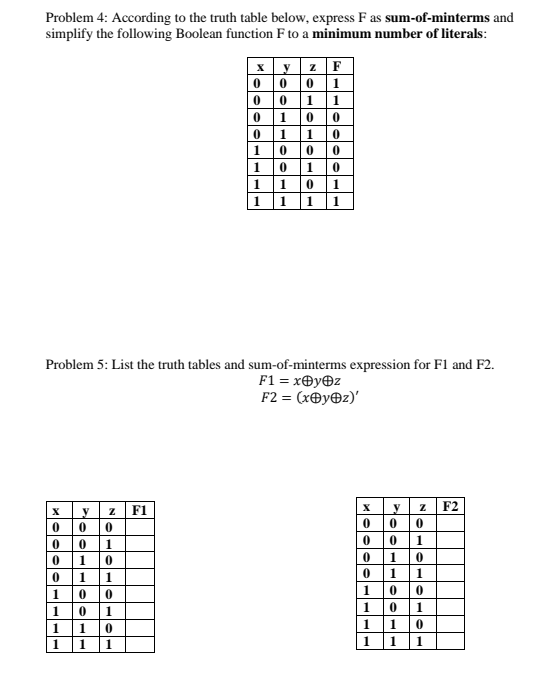 Problem 4: According to the truth table below, express F as **sum-of-minterms** and simplify the following Boolean function F to a **minimum number of literals**:

| x | y | z | F |
|---|---|---|---|
| 0 | 0 | 0 | 1 |
| 0 | 0 | 1 | 1 |
| 0 | 1 | 0 | 0 |
| 0 | 1 | 1 | 0 |
| 1 | 0 | 0 | 0 |
| 1 | 0 | 1 | 0 |
| 1 | 1 | 0 | 1 |
| 1 | 1 | 1 | 1 |

Problem 5: List the truth tables and sum-of-minterms expression for F1 and F2.

$F1 = x \oplus y \oplus z$

$F2 = (x \oplus y \oplus z)'$

| x | y | z | F1 |
|---|---|---|---|
| 0 | 0 | 0 | |
| 0 | 0 | 1 | |
| 0 | 1 | 0 | |
| 0 | 1 | 1 | |
| 1 | 0 | 0 | |
| 1 | 0 | 1 | |
| 1 | 1 | 0 | |
| 1 | 1 | 1 | |

| x | y | z | F2 |
|---|---|---|---|
| 0 | 0 | 0 | |
| 0 | 0 | 1 | |
| 0 | 1 | 0 | |
| 0 | 1 | 1 | |
| 1 | 0 | 0 | |
| 1 | 0 | 1 | |
| 1 | 1 | 0 | |
| 1 | 1 | 1 | |